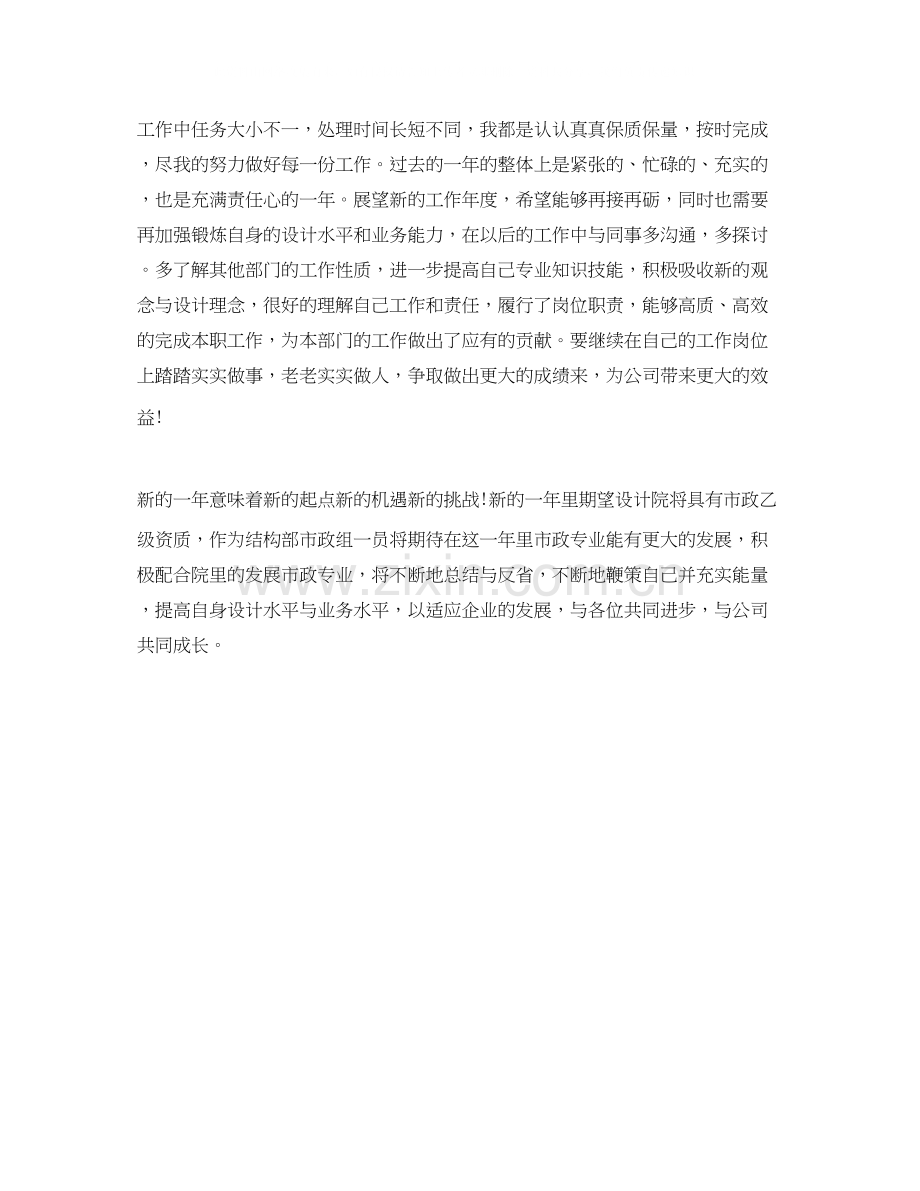 工作中任务大小不一，处理时间长短不同，我都是认认真真保质保量，按时完成，尽我的努力做好每一份工作。过去的一年的整体上是紧张的、忙碌的、充实的，也是充满责任心的一年。展望新的工作年度，希望能够再接再砺，同时也需要再加强锻炼自身的设计水平和业务能力，在以后的工作中与同事多沟通，多探讨。多了解其他部门的工作性质，进一步提高自己专业知识技能，积极吸收新的观念与设计理念，很好的理解自己工作和责任，履行了岗位职责，能够高质、高效的完成本职工作，为本部门的工作做出了应有的贡献。要继续在自己的工作岗位上踏踏实实做事，老老实实做人，争取做出更大的成绩来，为公司带来更大的效益!

新的一年意味着新的起点新的机遇新的挑战!新的一年里期望设计院将具有市政乙级资质，作为结构部市政组一员将期待在这一年里市政专业能有更大的发展，积极配合院里的发展市政专业，将不断地总结与反省，不断地鞭策自己并充实能量，提高自身设计水平与业务水平，以适应企业的发展，与各位共同进步，与公司共同成长。

www.zixin.com.cn